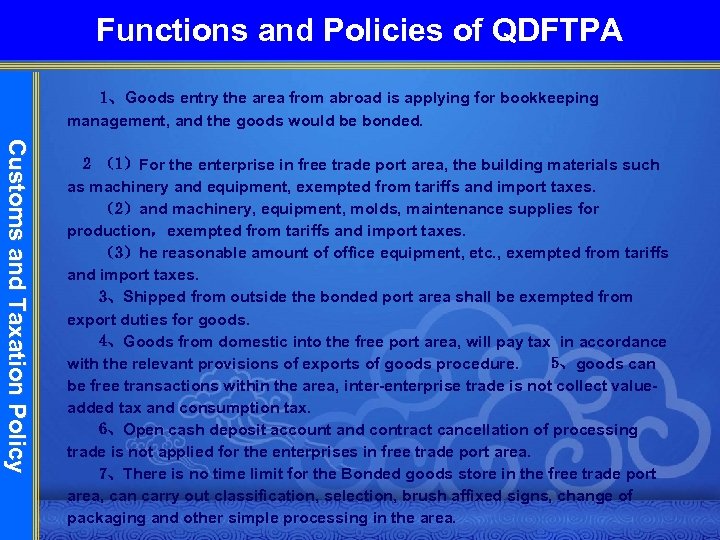 Functions and Policies of QDFTPA

Customs and Taxation Policy

1、Goods entry the area from abroad is applying for bookkeeping management, and the goods would be bonded.

2 （1）For the enterprise in free trade port area, the building materials such as machinery and equipment, exempted from tariffs and import taxes.

（2）and machinery, equipment, molds, maintenance supplies for production，exempted from tariffs and import taxes.

（3）he reasonable amount of office equipment, etc., exempted from tariffs and import taxes.

3、Shipped from outside the bonded port area shall be exempted from export duties for goods.

4、Goods from domestic into the free port area, will pay tax in accordance with the relevant provisions of exports of goods procedure. 5、goods can be free transactions within the area, inter-enterprise trade is not collect value-added tax and consumption tax.

6、Open cash deposit account and contract cancellation of processing trade is not applied for the enterprises in free trade port area.

7、There is no time limit for the Bonded goods store in the free trade port area, can carry out classification, selection, brush affixed signs, change of packaging and other simple processing in the area.